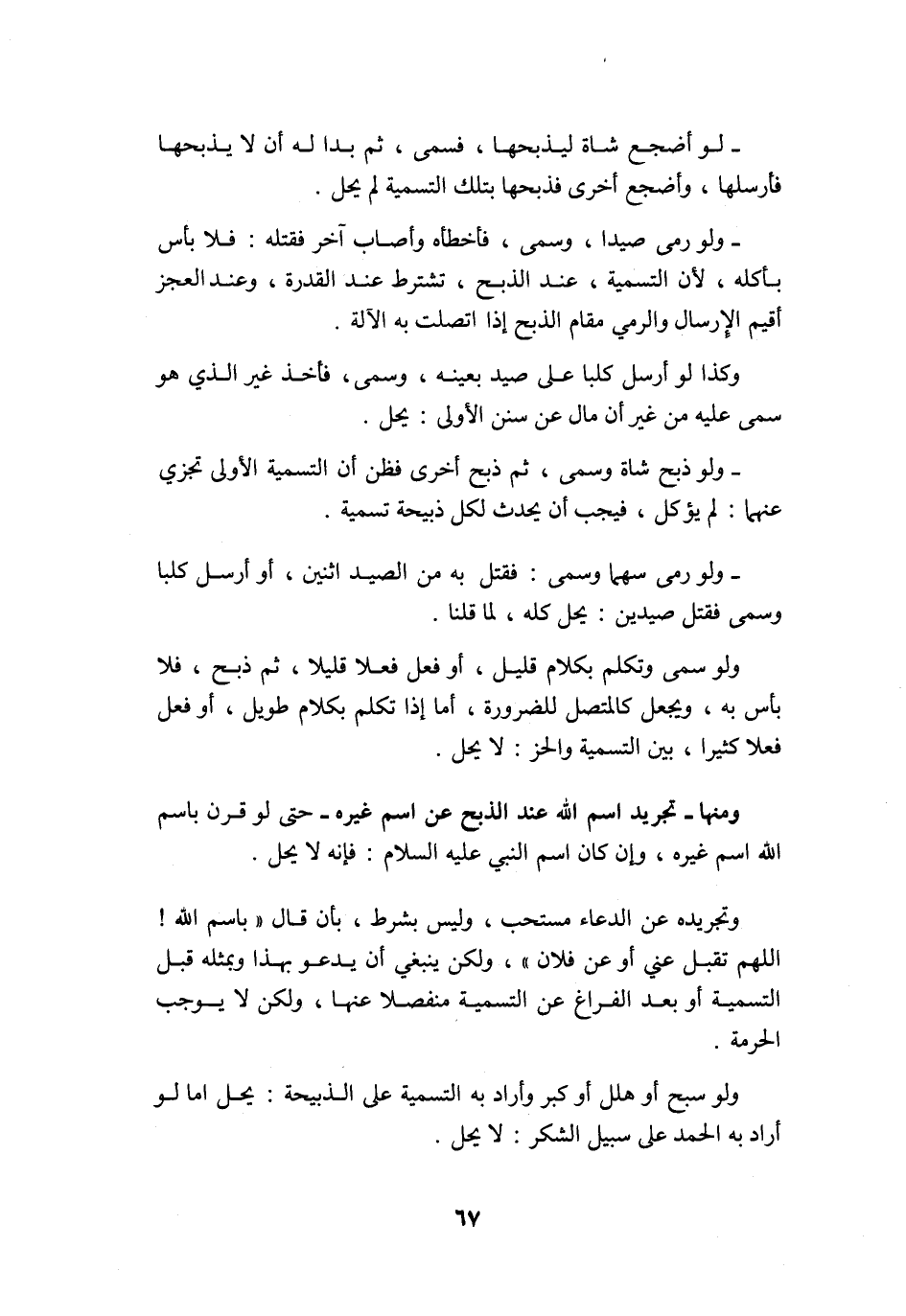 ـ لو أضجع شاة ليذبحها ، فسمى ، ثم بدا له أن لا يذبحها فأرسلها ، وأضجع أخرى فذبحها بتلك التسمية لم يحل .

ـ ولو رمى صيدا ، وسمى ، فأخطأه وأصاب آخر فقتله : فلا بأس بأكله ، لأن التسمية ، عند الذبح ، تشترط عند القدرة ، وعند العجز أقيم الإرسال والرمي مقام الذبح إذا اتصلت به الآلة .

وكذا لو أرسل كلبا على صيد بعينه ، وسمى ، فأخذ غير الذي هو سمى عليه من غير أن مال عن سنن الأولى : يحل .

ـ ولو ذبح شاة وسمى ، ثم ذبح أخرى فظن أن التسمية الأولى تجزي عنها : لم يؤكل ، فيجب أن يحدث لكل ذبيحة تسمية .

ـ ولو رمى سهما وسمى : فقتل به من الصيد اثنين ، أو أرسل كلبا وسمى فقتل صيدين : يحل كله ، لما قلنا .

ولو سمى وتكلم بكلام قليل ، أو فعل فعلا قليلا ، ثم ذبح ، فلا بأس به ، ويجعل كالمتصل للضرورة ، أما إذا تكلم بكلام طويل ، أو فعل فعلا كثيرا ، بين التسمية والحز : لا يحل .

ومنها ـ تجريد اسم الله عند الذبح عن اسم غيره ـ حتى لو قرن باسم الله اسم غيره ، وإن كان اسم النبي عليه السلام : فإنه لا يحل .

وتجريده عن الدعاء مستحب ، وليس بشرط ، بأن قال « باسم الله ! اللهم تقبل عني أو عن فلان » ، ولكن ينبغي أن يدعو بهذا وبمثله قبل التسمية أو بعد الفراغ عن التسمية منفصلا عنها ، ولكن لا يوجب الحرمة .

ولو سبح أو هلل أو كبر وأراد به التسمية على الذبيحة : يحل اما لو أراد به الحمد على سبيل الشكر : لا يحل .

٦٧